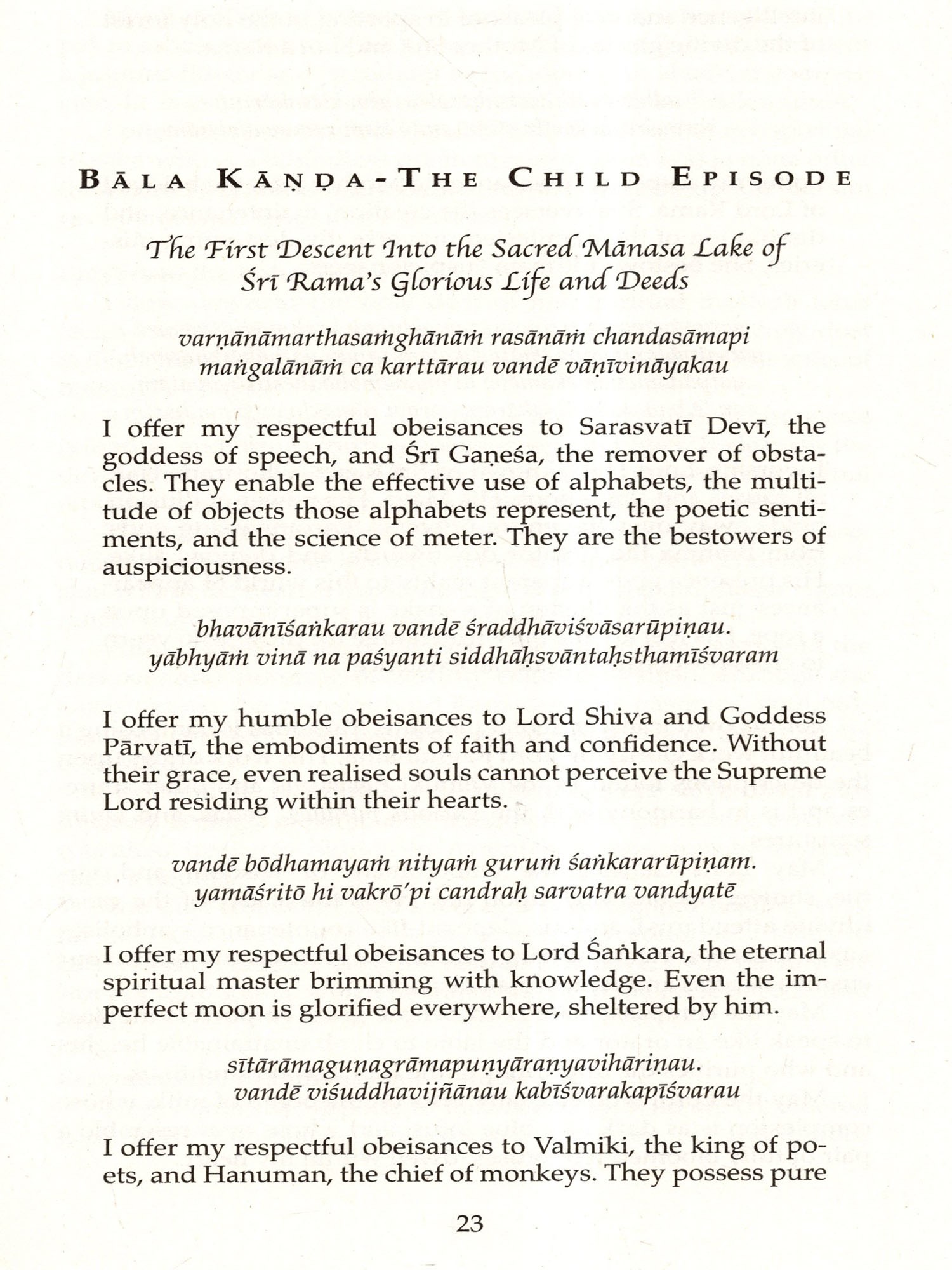 BĀLA KĀṆḌA - THE CHILD EPISODE

The First Descent Into the Sacred Mānasa Lake of Śrī Rama's Glorious Life and Deeds

varṇānāmarthasaṁghānāṁ rasānāṁ chandasāmapi
maṅgalānāṁ ca karttārau vandē vāṇīvināyakau

I offer my respectful obeisances to Sarasvatī Devī, the goddess of speech, and Śrī Gaṇeśa, the remover of obstacles. They enable the effective use of alphabets, the multitude of objects those alphabets represent, the poetic sentiments, and the science of meter. They are the bestowers of auspiciousness.

bhavānīśaṅkarau vandē śraddhāviśvāsarūpiṇau.
yābhyāṁ vinā na paśyanti siddhāḥsvāntaḥsthamīśvaram

I offer my humble obeisances to Lord Shiva and Goddess Pārvatī, the embodiments of faith and confidence. Without their grace, even realised souls cannot perceive the Supreme Lord residing within their hearts.

vandē bōdhamayaṁ nityaṁ guruṁ śaṅkararūpiṇam.
yamāśritō hi vakrō'pi candraḥ sarvatra vandyatē

I offer my respectful obeisances to Lord Śaṅkara, the eternal spiritual master brimming with knowledge. Even the imperfect moon is glorified everywhere, sheltered by him.

sītārāmaguṇagrāmapuṇyāraṇyavihāriṇau.
vandē viśuddhavijñānau kabīśvarakapīśvarau

I offer my respectful obeisances to Valmiki, the king of poets, and Hanuman, the chief of monkeys. They possess pure

23